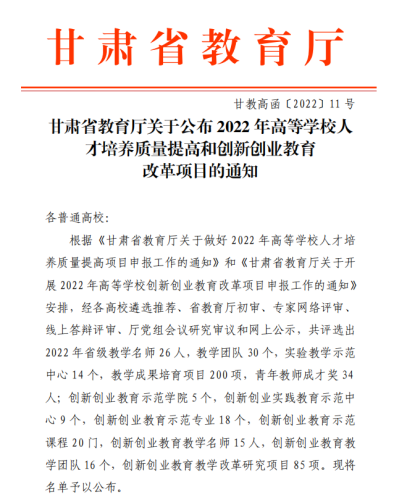 甘肃省教育厅

甘教高函〔2022〕11号

甘肃省教育厅关于公布2022年高等学校人才培养质量提高和创新创业教育改革项目的通知

各普通高校：

根据《甘肃省教育厅关于做好2022年高等学校人才培养质量提高项目申报工作的通知》和《甘肃省教育厅关于开展2022年高等学校创新创业教育改革项目申报工作的通知》安排，经各高校遴选推荐、省教育厅初审、专家网络评审、线上答辩评审、厅党组会议研究审议和网上公示，共评选出2022年省级教学名师26人，教学团队30个，实验教学示范中心14个，教学成果培育项目200项，青年教师成才奖34人；创新创业教育示范学院5个，创新创业实践教育示范中心9个，创新创业教育示范专业18个，创新创业教育示范课程20门，创新创业教育教学名师15人，创新创业教育教学团队16个，创新创业教育教学改革研究项目85项。现将名单予以公布。